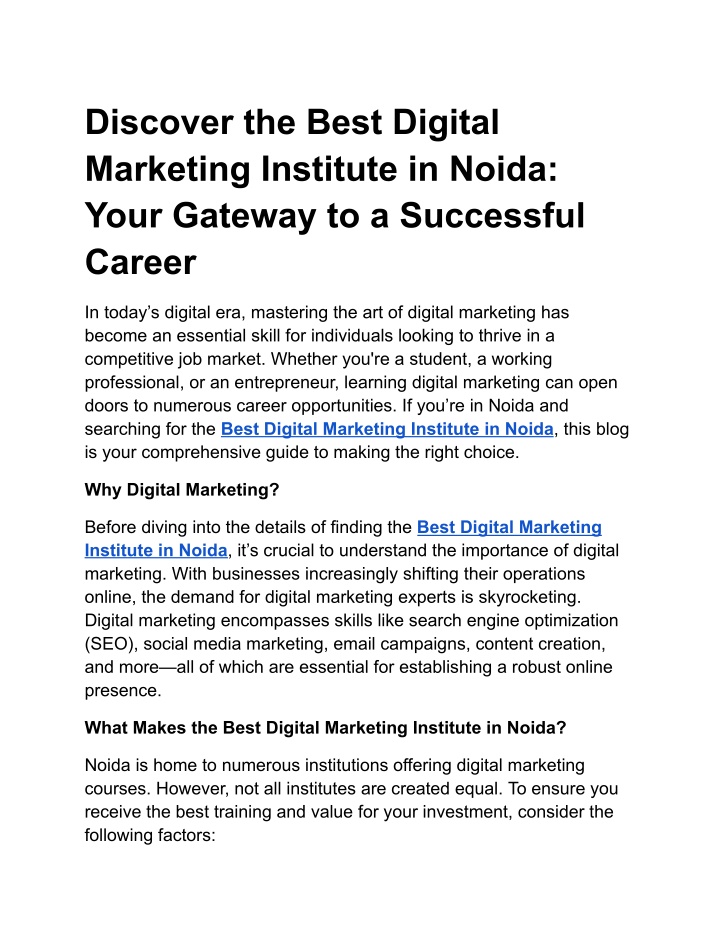 Discover the Best Digital Marketing Institute in Noida: Your Gateway to a Successful Career

In today’s digital era, mastering the art of digital marketing has become an essential skill for individuals looking to thrive in a competitive job market. Whether you're a student, a working professional, or an entrepreneur, learning digital marketing can open doors to numerous career opportunities. If you’re in Noida and searching for the Best Digital Marketing Institute in Noida, this blog is your comprehensive guide to making the right choice.

Why Digital Marketing?

Before diving into the details of finding the Best Digital Marketing Institute in Noida, it’s crucial to understand the importance of digital marketing. With businesses increasingly shifting their operations online, the demand for digital marketing experts is skyrocketing. Digital marketing encompasses skills like search engine optimization (SEO), social media marketing, email campaigns, content creation, and more—all of which are essential for establishing a robust online presence.

What Makes the Best Digital Marketing Institute in Noida?

Noida is home to numerous institutions offering digital marketing courses. However, not all institutes are created equal. To ensure you receive the best training and value for your investment, consider the following factors: